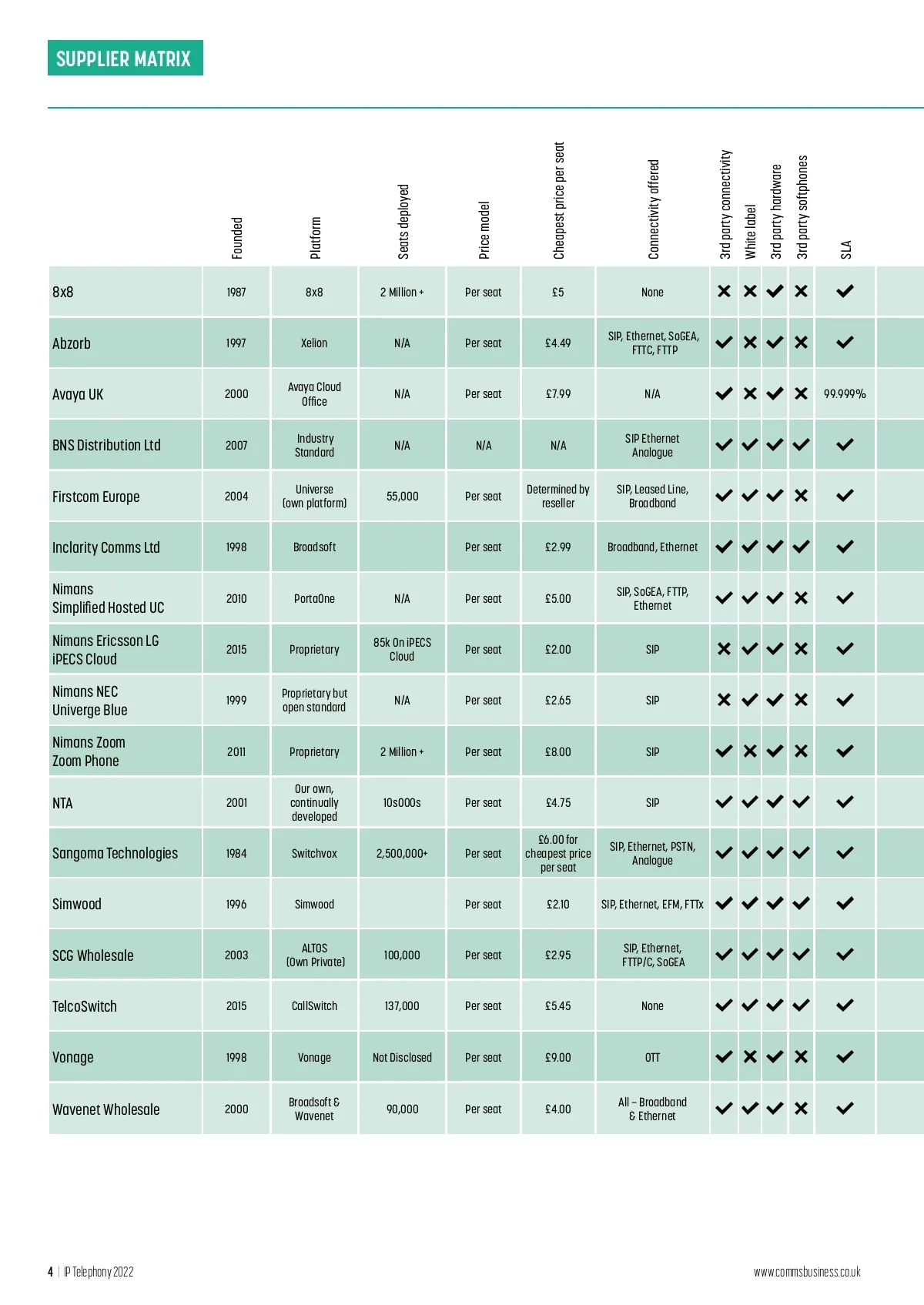 SUPPLIER MATRIX

| | Founded | Platform | Seats deployed | Price model | Cheapest price per seat | Connectivity offered | 3rd party connectivity | White label | 3rd party hardware | 3rd party softphones | SLA |
|---|---|---|---|---|---|---|---|---|---|---|---|
| 8x8 | 1987 | 8x8 | 2 Million + | Per seat | £5 | None | ✗ | ✗ | ✓ | ✗ | ✓ |
| Abzorb | 1997 | Xelion | N/A | Per seat | £4.49 | SIP, Ethernet, SoGEA, FTTC, FTTP | ✓ | ✗ | ✓ | ✗ | ✓ |
| Avaya UK | 2000 | Avaya Cloud Office | N/A | Per seat | £7.99 | N/A | ✓ | ✗ | ✓ | ✗ | 99.999% |
| BNS Distribution Ltd | 2007 | Industry Standard | N/A | N/A | N/A | SIP Ethernet Analogue | ✓ | ✓ | ✓ | ✓ | ✓ |
| Firstcom Europe | 2004 | Universe (own platform) | 55,000 | Per seat | Determined by reseller | SIP, Leased Line, Broadband | ✓ | ✓ | ✓ | ✗ | ✓ |
| Inclarity Comms Ltd | 1998 | Broadsoft | | Per seat | £2.99 | Broadband, Ethernet | ✓ | ✓ | ✓ | ✓ | ✓ |
| Nimans Simplified Hosted UC | 2010 | PortaOne | N/A | Per seat | £5.00 | SIP, SoGEA, FTTP, Ethernet | ✓ | ✓ | ✓ | ✗ | ✓ |
| Nimans Ericsson LG iPECS Cloud | 2015 | Proprietary | 85k On iPECS Cloud | Per seat | £2.00 | SIP | ✗ | ✓ | ✓ | ✗ | ✓ |
| Nimans NEC Univerge Blue | 1999 | Proprietary but open standard | N/A | Per seat | £2.65 | SIP | ✗ | ✓ | ✓ | ✗ | ✓ |
| Nimans Zoom Zoom Phone | 2011 | Proprietary | 2 Million + | Per seat | £8.00 | SIP | ✓ | ✗ | ✓ | ✗ | ✓ |
| NTA | 2001 | Our own, continually developed | 10s000s | Per seat | £4.75 | SIP | ✓ | ✓ | ✓ | ✓ | ✓ |
| Sangoma Technologies | 1984 | Switchvox | 2,500,000+ | Per seat | £6.00 for cheapest price per seat | SIP, Ethernet, PSTN, Analogue | ✓ | ✓ | ✓ | ✓ | ✓ |
| Simwood | 1996 | Simwood | | Per seat | £2.10 | SIP, Ethernet, EFM, FTTx | ✓ | ✓ | ✓ | ✓ | ✓ |
| SCG Wholesale | 2003 | ALTOS (Own Private) | 100,000 | Per seat | £2.95 | SIP, Ethernet, FTTP/C, SoGEA | ✓ | ✓ | ✓ | ✓ | ✓ |
| TelcoSwitch | 2015 | CallSwitch | 137,000 | Per seat | £5.45 | None | ✓ | ✓ | ✓ | ✓ | ✓ |
| Vonage | 1998 | Vonage | Not Disclosed | Per seat | £9.00 | OTT | ✓ | ✗ | ✓ | ✗ | ✓ |
| Wavenet Wholesale | 2000 | Broadsoft & Wavenet | 90,000 | Per seat | £4.00 | All – Broadband & Ethernet | ✓ | ✓ | ✓ | ✗ | ✓ |

4 | IP Telephony 2022

www.commsbusiness.co.uk